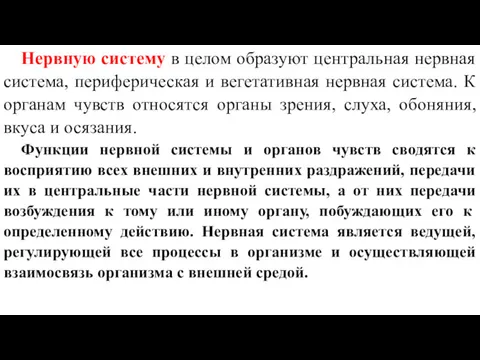 Нервную систему в целом образуют центральная нервная система, периферическая и вегетативная нервная система. К органам чувств относятся органы зрения, слуха, обоняния, вкуса и осязания.

Функции нервной системы и органов чувств сводятся к восприятию всех внешних и внутренних раздражений, передачи их в центральные части нервной системы, а от них передачи возбуждения к тому или иному органу, побуждающих его к определенному действию. Нервная система является ведущей, регулирующей все процессы в организме и осуществляющей взаимосвязь организма с внешней средой.